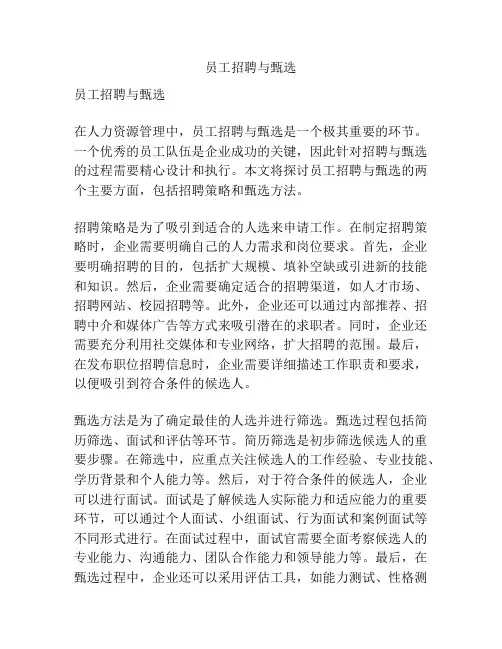 员工招聘与甄选

员工招聘与甄选

在人力资源管理中，员工招聘与甄选是一个极其重要的环节。一个优秀的员工队伍是企业成功的关键，因此针对招聘与甄选的过程需要精心设计和执行。本文将探讨员工招聘与甄选的两个主要方面，包括招聘策略和甄选方法。

招聘策略是为了吸引到适合的人选来申请工作。在制定招聘策略时，企业需要明确自己的人力需求和岗位要求。首先，企业要明确招聘的目的，包括扩大规模、填补空缺或引进新的技能和知识。然后，企业需要确定适合的招聘渠道，如人才市场、招聘网站、校园招聘等。此外，企业还可以通过内部推荐、招聘中介和媒体广告等方式来吸引潜在的求职者。同时，企业还需要充分利用社交媒体和专业网络，扩大招聘的范围。最后，在发布职位招聘信息时，企业需要详细描述工作职责和要求，以便吸引到符合条件的候选人。

甄选方法是为了确定最佳的人选并进行筛选。甄选过程包括简历筛选、面试和评估等环节。简历筛选是初步筛选候选人的重要步骤。在筛选中，应重点关注候选人的工作经验、专业技能、学历背景和个人能力等。然后，对于符合条件的候选人，企业可以进行面试。面试是了解候选人实际能力和适应能力的重要环节，可以通过个人面试、小组面试、行为面试和案例面试等不同形式进行。在面试过程中，面试官需要全面考察候选人的专业能力、沟通能力、团队合作能力和领导能力等。最后，在甄选过程中，企业还可以采用评估工具，如能力测试、性格测